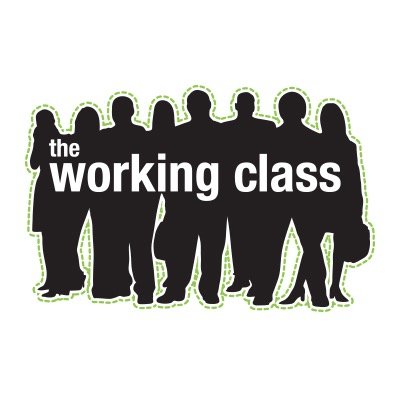 the
working class